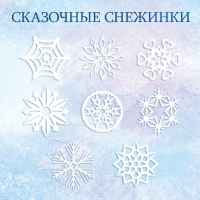 СКАЗОЧНЫЕ СНЕЖИНКИ